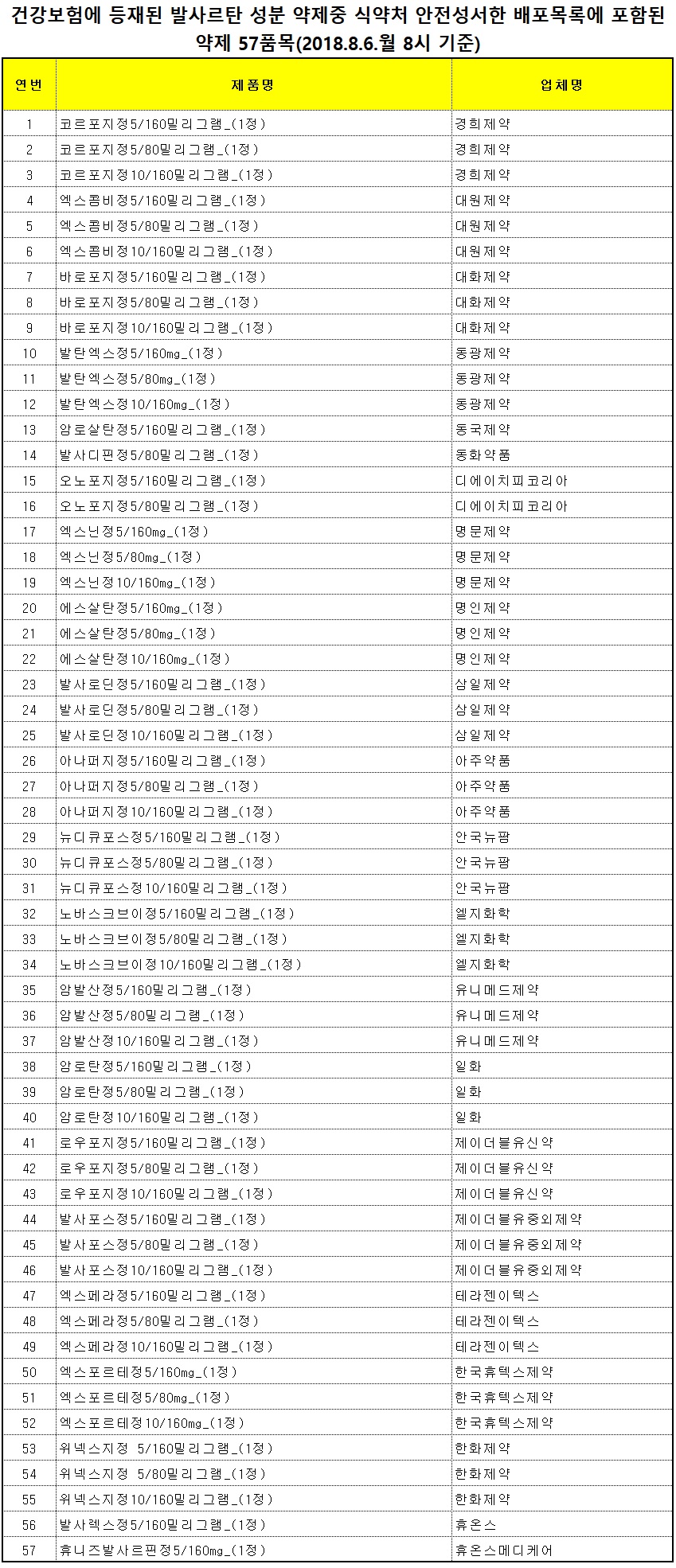 건강보험에 등재된 발사르탄 성분 약제중 식약처 안전성서한 배포목록에 포함된 약제 57품목(2018.8.6.월 8시 기준)

| 연번 | 제품명 | 업체명 |
|---|---|---|
| 1 | 코르포지정5/160밀리그램_(1정) | 경희제약 |
| 2 | 코르포지정5/80밀리그램_(1정) | 경희제약 |
| 3 | 코르포지정10/160밀리그램_(1정) | 경희제약 |
| 4 | 엑스콤비정5/160밀리그램_(1정) | 대원제약 |
| 5 | 엑스콤비정5/80밀리그램_(1정) | 대원제약 |
| 6 | 엑스콤비정10/160밀리그램_(1정) | 대원제약 |
| 7 | 바로포지정5/160밀리그램_(1정) | 대화제약 |
| 8 | 바로포지정5/80밀리그램_(1정) | 대화제약 |
| 9 | 바로포지정10/160밀리그램_(1정) | 대화제약 |
| 10 | 발탄엑스정5/160mg_(1정) | 동광제약 |
| 11 | 발탄엑스정5/80mg_(1정) | 동광제약 |
| 12 | 발탄엑스정10/160mg_(1정) | 동광제약 |
| 13 | 암로살탄정5/160밀리그램_(1정) | 동국제약 |
| 14 | 발사디핀정5/80밀리그램_(1정) | 동화약품 |
| 15 | 오노포지정5/160밀리그램_(1정) | 디에이치피코리아 |
| 16 | 오노포지정5/80밀리그램_(1정) | 디에이치피코리아 |
| 17 | 엑스닌정5/160mg_(1정) | 명문제약 |
| 18 | 엑스닌정5/80mg_(1정) | 명문제약 |
| 19 | 엑스닌정10/160mg_(1정) | 명문제약 |
| 20 | 에스살탄정5/160mg_(1정) | 명인제약 |
| 21 | 에스살탄정5/80mg_(1정) | 명인제약 |
| 22 | 에스살탄정10/160mg_(1정) | 명인제약 |
| 23 | 발사로딘정5/160밀리그램_(1정) | 삼일제약 |
| 24 | 발사로딘정5/80밀리그램_(1정) | 삼일제약 |
| 25 | 발사로딘정10/160밀리그램_(1정) | 삼일제약 |
| 26 | 아나퍼지정5/160밀리그램_(1정) | 아주약품 |
| 27 | 아나퍼지정5/80밀리그램_(1정) | 아주약품 |
| 28 | 아나퍼지정10/160밀리그램_(1정) | 아주약품 |
| 29 | 뉴디큐포스정5/160밀리그램_(1정) | 안국뉴팜 |
| 30 | 뉴디큐포스정5/80밀리그램_(1정) | 안국뉴팜 |
| 31 | 뉴디큐포스정10/160밀리그램_(1정) | 안국뉴팜 |
| 32 | 노바스크브이정5/160밀리그램_(1정) | 엘지화학 |
| 33 | 노바스크브이정5/80밀리그램_(1정) | 엘지화학 |
| 34 | 노바스크브이정10/160밀리그램_(1정) | 엘지화학 |
| 35 | 암발산정5/160밀리그램_(1정) | 유니메드제약 |
| 36 | 암발산정5/80밀리그램_(1정) | 유니메드제약 |
| 37 | 암발산정10/160밀리그램_(1정) | 유니메드제약 |
| 38 | 암로탄정5/160밀리그램_(1정) | 일화 |
| 39 | 암로탄정5/80밀리그램_(1정) | 일화 |
| 40 | 암로탄정10/160밀리그램_(1정) | 일화 |
| 41 | 로우포지정5/160밀리그램_(1정) | 제이더블유신약 |
| 42 | 로우포지정5/80밀리그램_(1정) | 제이더블유신약 |
| 43 | 로우포지정10/160밀리그램_(1정) | 제이더블유신약 |
| 44 | 발사포스정5/160밀리그램_(1정) | 제이더블유중외제약 |
| 45 | 발사포스정5/80밀리그램_(1정) | 제이더블유중외제약 |
| 46 | 발사포스정10/160밀리그램_(1정) | 제이더블유중외제약 |
| 47 | 엑스페라정5/160밀리그램_(1정) | 테라젠이텍스 |
| 48 | 엑스페라정5/80밀리그램_(1정) | 테라젠이텍스 |
| 49 | 엑스페라정10/160밀리그램_(1정) | 테라젠이텍스 |
| 50 | 엑스포르테정5/160mg_(1정) | 한국휴텍스제약 |
| 51 | 엑스포르테정5/80mg_(1정) | 한국휴텍스제약 |
| 52 | 엑스포르테정10/160mg_(1정) | 한국휴텍스제약 |
| 53 | 위넥스지정 5/160밀리그램_(1정) | 한화제약 |
| 54 | 위넥스지정 5/80밀리그램_(1정) | 한화제약 |
| 55 | 위넥스지정10/160밀리그램_(1정) | 한화제약 |
| 56 | 발사렉스정5/160밀리그램_(1정) | 휴온스 |
| 57 | 휴니즈발사르핀정5/160mg_(1정) | 휴온스메디케어 |